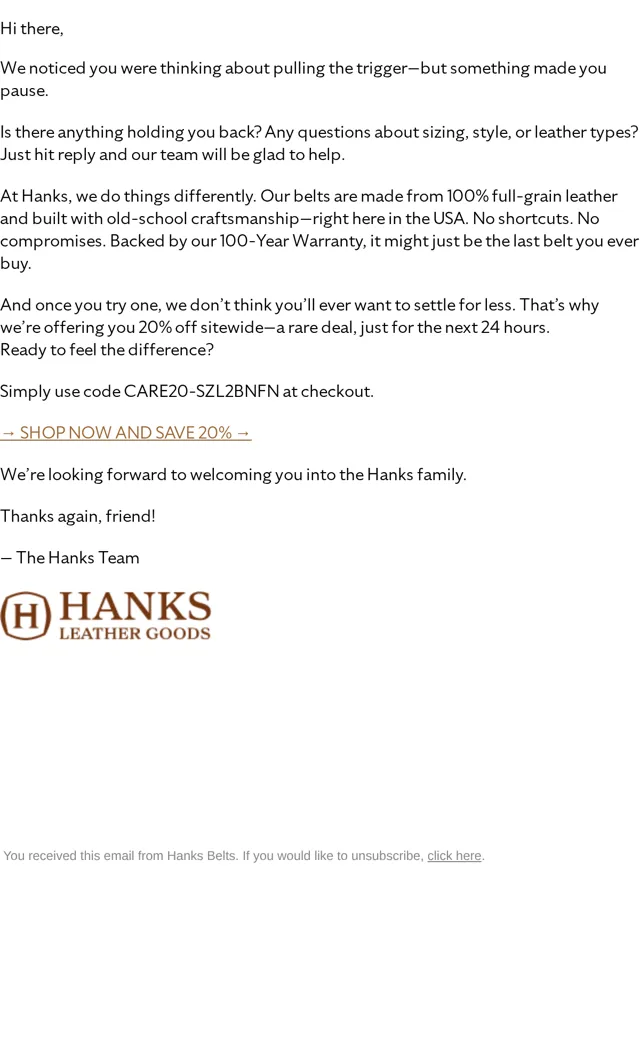 Hi there,

We noticed you were thinking about pulling the trigger—but something made you pause.

Is there anything holding you back? Any questions about sizing, style, or leather types? Just hit reply and our team will be glad to help.

At Hanks, we do things differently. Our belts are made from 100% full-grain leather and built with old-school craftsmanship—right here in the USA. No shortcuts. No compromises. Backed by our 100-Year Warranty, it might just be the last belt you ever buy.

And once you try one, we don't think you'll ever want to settle for less. That's why we're offering you 20% off sitewide—a rare deal, just for the next 24 hours.
Ready to feel the difference?

Simply use code CARE20-SZL2BNFN at checkout.

→ SHOP NOW AND SAVE 20% →

We're looking forward to welcoming you into the Hanks family.

Thanks again, friend!

— The Hanks Team

H HANKS LEATHER GOODS

You received this email from Hanks Belts. If you would like to unsubscribe, click here.